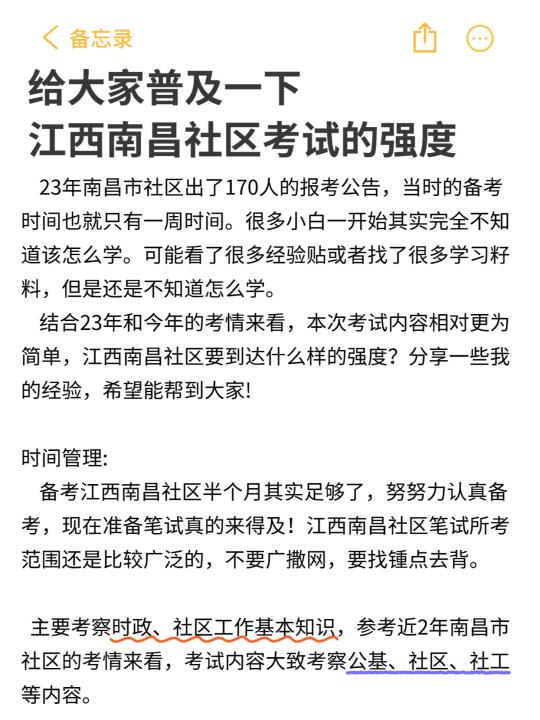 备忘录

给大家普及一下
江西南昌社区考试的强度

23年南昌市社区出了170人的报考公告，当时的备考时间也就只有一周时间。很多小白一开始其实完全不知道该怎么学。可能看了很多经验贴或者找了很多学习籽料，但是还是不知道怎么学。

结合23年和今年的考情来看，本次考试内容相对更为简单，江西南昌社区要到达什么样的强度？分享一些我的经验，希望能帮到大家!

时间管理:
备考江西南昌社区半个月其实足够了，努努力认真备考，现在准备笔试真的来得及！江西南昌社区笔试所考范围还是比较广泛的，不要广撒网，要找锺点去背。

主要考察时政、社区工作基本知识，参考近2年南昌市社区的考情来看，考试内容大致考察公基、社区、社工等内容。